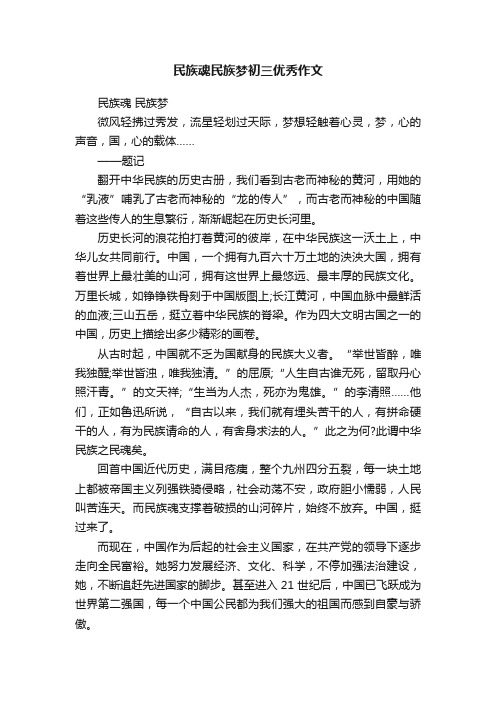 民族魂民族梦初三优秀作文

民族魂 民族梦

微风轻拂过秀发，流星轻划过天际，梦想轻触着心灵，梦，心的声音，国，心的载体……

——题记

翻开中华民族的历史古册，我们看到古老而神秘的黄河，用她的“乳液”哺乳了古老而神秘的“龙的传人”，而古老而神秘的中国随着这些传人的生息繁衍，渐渐崛起在历史长河里。

历史长河的浪花拍打着黄河的彼岸，在中华民族这一沃土上，中华儿女共同前行。中国，一个拥有九百六十万土地的泱泱大国，拥有着世界上最壮美的山河，拥有这世界上最悠远、最丰厚的民族文化。万里长城，如铮铮铁骨刻于中国版图上;长江黄河，中国血脉中最鲜活的血液;三山五岳，挺立着中华民族的脊梁。作为四大文明古国之一的中国，历史上描绘出多少精彩的画卷。

从古时起，中国就不乏为国献身的民族大义者。“举世皆醉，唯我独醒;举世皆浊，唯我独清。”的屈原;“人生自古谁无死，留取丹心照汗青。”的文天祥;“生当为人杰，死亦为鬼雄。”的李清照……他们，正如鲁迅所说，“自古以来，我们就有埋头苦干的人，有拼命硬干的人，有为民族请命的人，有舍身求法的人。”此之为何?此谓中华民族之民魂矣。

回首中国近代历史，满目疮痍，整个九州四分五裂，每一块土地上都被帝国主义列强铁骑侵略，社会动荡不安，政府胆小懦弱，人民叫苦连天。而民族魂支撑着破损的山河碎片，始终不放弃。中国，挺过来了。

而现在，中国作为后起的社会主义国家，在共产党的领导下逐步走向全民富裕。她努力发展经济、文化、科学，不停加强法治建设，她，不断追赶先进国家的脚步。甚至进入 21 世纪后，中国已飞跃成为世界第二强国，每一个中国公民都为我们强大的祖国而感到自豪与骄傲。